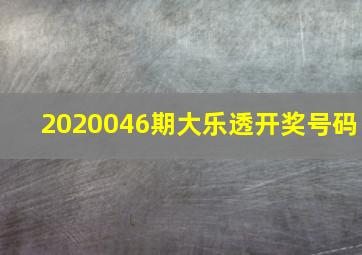 2020046期大乐透开奖号码